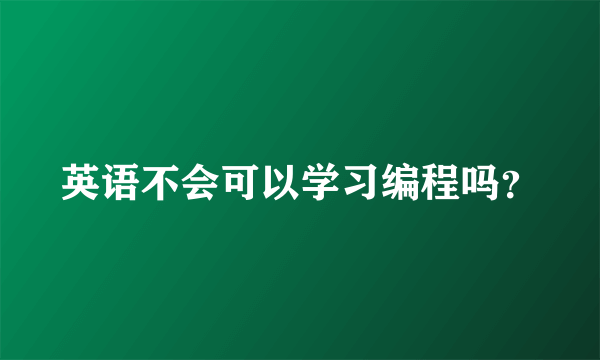 英语不会可以学习编程吗?